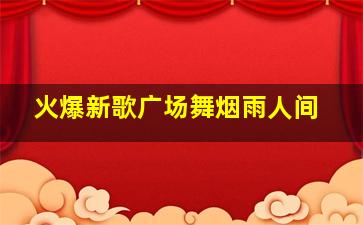 火爆新歌广场舞烟雨人间